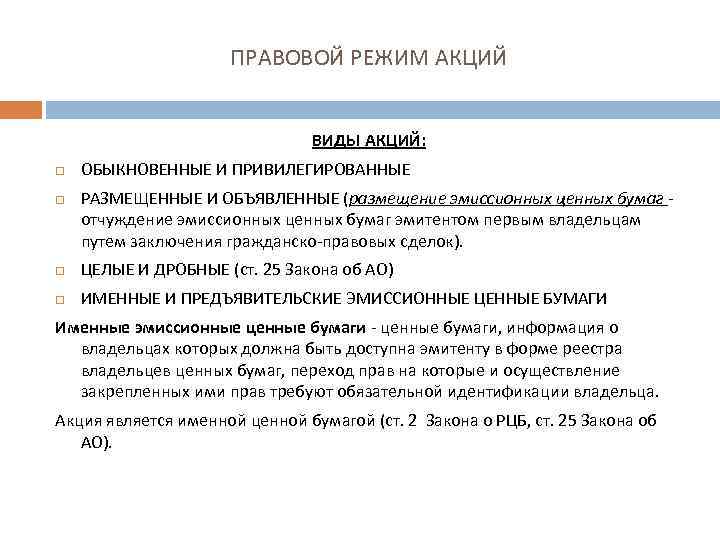 ПРАВОВОЙ РЕЖИМ АКЦИЙ

ВИДЫ АКЦИЙ:

ОБЫКНОВЕННЫЕ И ПРИВИЛЕГИРОВАННЫЕ

РАЗМЕЩЕННЫЕ И ОБЪЯВЛЕННЫЕ (размещение эмиссионных ценных бумаг - отчуждение эмиссионных ценных бумаг эмитентом первым владельцам путем заключения гражданско-правовых сделок).

ЦЕЛЫЕ И ДРОБНЫЕ (ст. 25 Закона об АО)

ИМЕННЫЕ И ПРЕДЪЯВИТЕЛЬСКИЕ ЭМИССИОННЫЕ ЦЕННЫЕ БУМАГИ

Именные эмиссионные ценные бумаги - ценные бумаги, информация о владельцах которых должна быть доступна эмитенту в форме реестра владельцев ценных бумаг, переход прав на которые и осуществление закрепленных ими прав требуют обязательной идентификации владельца.

Акция является именной ценной бумагой (ст. 2 Закона о РЦБ, ст. 25 Закона об АО).